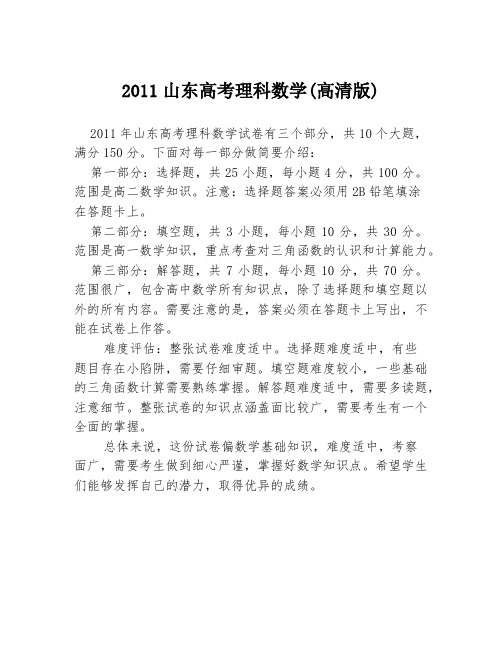 2011 山东高考理科数学(高清版)

2011 年山东高考理科数学试卷有三个部分，共 10 个大题，满分 150 分。下面对每一部分做简要介绍：

第一部分：选择题，共 25 小题，每小题 4 分，共 100 分。范围是高二数学知识。注意：选择题答案必须用 2B 铅笔填涂在答题卡上。

第二部分：填空题，共 3 小题，每小题 10 分，共 30 分。范围是高一数学知识，重点考查对三角函数的认识和计算能力。

第三部分：解答题，共 7 小题，每小题 10 分，共 70 分。范围很广，包含高中数学所有知识点，除了选择题和填空题以外的所有内容。需要注意的是，答案必须在答题卡上写出，不能在试卷上作答。

难度评估：整张试卷难度适中。选择题难度适中，有些题目存在小陷阱，需要仔细审题。填空题难度较小，一些基础的三角函数计算需要熟练掌握。解答题难度适中，需要多读题，注意细节。整张试卷的知识点涵盖面比较广，需要考生有一个全面的掌握。

总体来说，这份试卷偏数学基础知识，难度适中，考察面广，需要考生做到细心严谨，掌握好数学知识点。希望学生们能够发挥自己的潜力，取得优异的成绩。